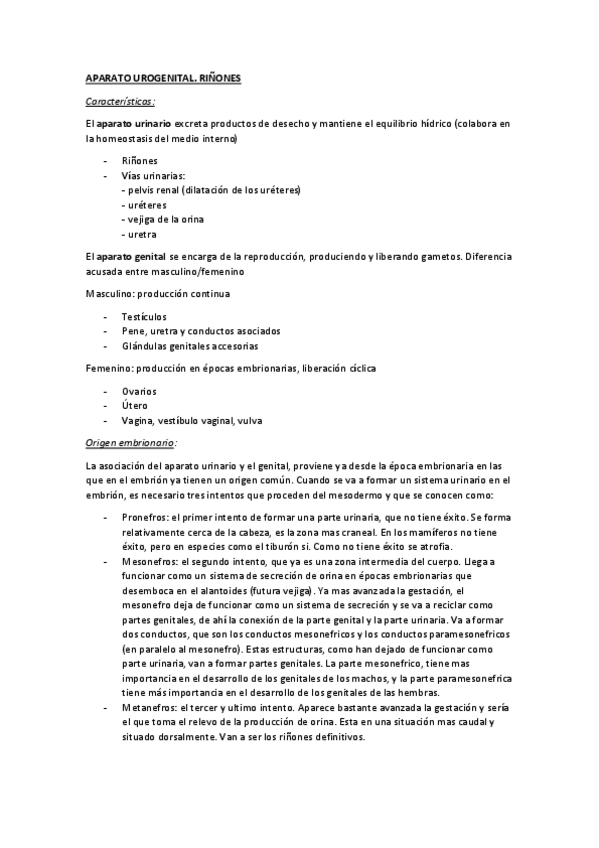 APARATO UROGENITAL. RIÑONES

Características:

El aparato urinario excreta productos de desecho y mantiene el equilibrio hídrico (colabora en la homeostasis del medio interno)

- Riñones
- Vías urinarias:
  - pelvis renal (dilatación de los uréteres)
  - uréteres
  - vejiga de la orina
  - uretra

El aparato genital se encarga de la reproducción, produciendo y liberando gametos. Diferencia acusada entre masculino/femenino

Masculino: producción continua

- Testículos
- Pene, uretra y conductos asociados
- Glándulas genitales accesorias

Femenino: producción en épocas embrionarias, liberación cíclica

- Ovarios
- Útero
- Vagina, vestíbulo vaginal, vulva

Origen embrionario:

La asociación del aparato urinario y el genital, proviene ya desde la época embrionaria en las que en el embrión ya tienen un origen común. Cuando se va a formar un sistema urinario en el embrión, es necesario tres intentos que proceden del mesodermo y que se conocen como:

- Pronefros: el primer intento de formar una parte urinaria, que no tiene éxito. Se forma relativamente cerca de la cabeza, es la zona mas craneal. En los mamíferos no tiene éxito, pero en especies como el tiburón si. Como no tiene éxito se atrofia.
- Mesonefros: el segundo intento, que ya es una zona intermedia del cuerpo. Llega a funcionar como un sistema de secreción de orina en épocas embrionarias que desemboca en el alantoides (futura vejiga). Ya mas avanzada la gestación, el mesonefro deja de funcionar como un sistema de secreción y se va a reciclar como partes genitales, de ahí la conexión de la parte genital y la parte urinaria. Va a formar dos conductos, que son los conductos mesonefricos y los conductos paramesonefricos (en paralelo al mesonefro). Estas estructuras, como han dejado de funcionar como parte urinaria, van a formar partes genitales. La parte mesonefrico, tiene mas importancia en el desarrollo de los genitales de los machos, y la parte paramesonefrica tiene más importancia en el desarrollo de los genitales de las hembras.
- Metanefros: el tercer y ultimo intento. Aparece bastante avanzada la gestación y sería el que toma el relevo de la producción de orina. Esta en una situación mas caudal y situado dorsalmente. Van a ser los riñones definitivos.